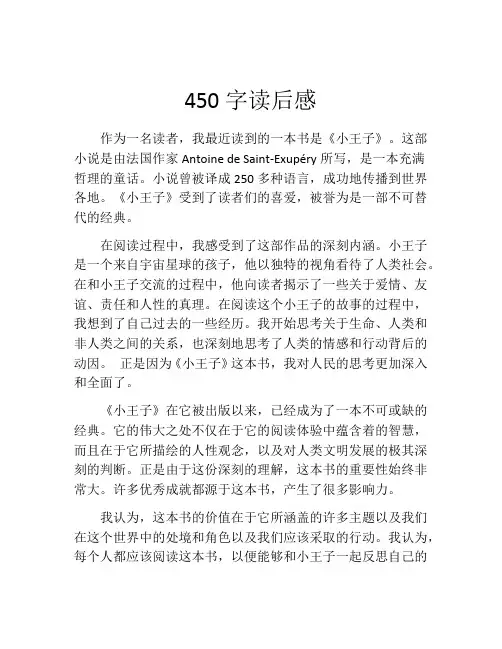 450 字读后感

作为一名读者，我最近读到的一本书是《小王子》。这部小说是由法国作家 Antoine de Saint-Exupéry 所写，是一本充满哲理的童话。小说曾被译成 250 多种语言，成功地传播到世界各地。《小王子》受到了读者们的喜爱，被誉为是一部不可替代的经典。

在阅读过程中，我感受到了这部作品的深刻内涵。小王子是一个来自宇宙星球的孩子，他以独特的视角看待了人类社会。在和小王子交流的过程中，他向读者揭示了一些关于爱情、友谊、责任和人性的真理。在阅读这个小王子的故事的过程中，我想到了自己过去的一些经历。我开始思考关于生命、人类和非人类之间的关系，也深刻地思考了人类的情感和行动背后的动因。 正是因为《小王子》这本书，我对人民的思考更加深入和全面了。

《小王子》在它被出版以来，已经成为了一本不可或缺的经典。它的伟大之处不仅在于它的阅读体验中蕴含着的智慧，而且在于它所描绘的人性观念，以及对人类文明发展的极其深刻的判断。正是由于这份深刻的理解，这本书的重要性始终非常大。许多优秀成就都源于这本书，产生了很多影响力。

我认为，这本书的价值在于它所涵盖的许多主题以及我们在这个世界中的处境和角色以及我们应该采取的行动。我认为，每个人都应该阅读这本书，以便能够和小王子一起反思自己的